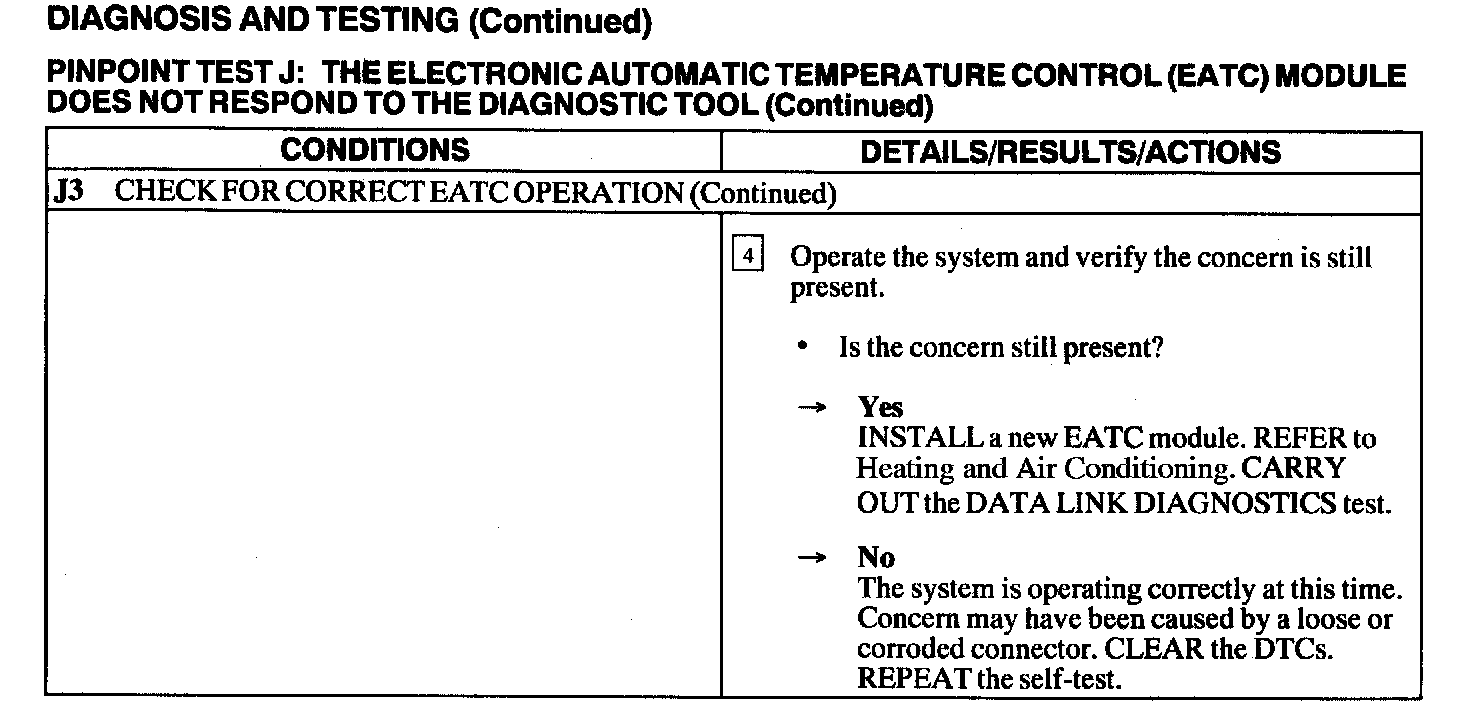 DIAGNOSIS AND TESTING (Continued)

PINPOINT TEST J: THE ELECTRONIC AUTOMATIC TEMPERATURE CONTROL (EATC) MODULE DOES NOT RESPOND TO THE DIAGNOSTIC TOOL (Continued)

| CONDITIONS | DETAILS/RESULTS/ACTIONS |
|---|---|
| J3 CHECK FOR CORRECT EATC OPERATION (Continued) | |
| | 4 Operate the system and verify the concern is still present. • Is the concern still present? → Yes INSTALL a new EATC module. REFER to Heating and Air Conditioning. CARRY OUT the DATA LINK DIAGNOSTICS test. → No The system is operating correctly at this time. Concern may have been caused by a loose or corroded connector. CLEAR the DTCs. REPEAT the self-test. |